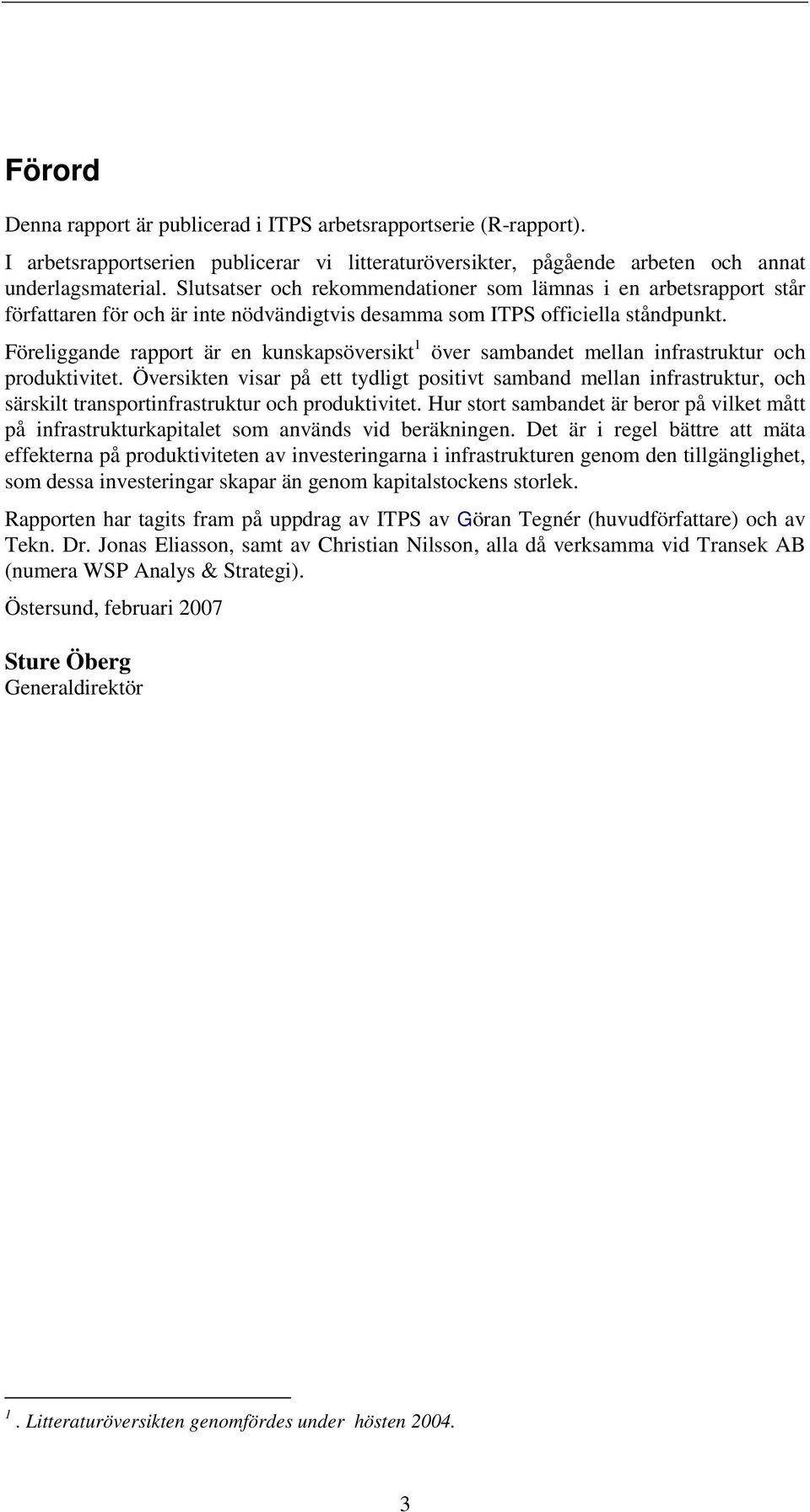 Förord

Denna rapport är publicerad i ITPS arbetsrapportserie (R-rapport).

I arbetsrapportserien publicerar vi litteraturöversikter, pågående arbeten och annat underlagsmaterial. Slutsatser och rekommendationer som lämnas i en arbetsrapport står författaren för och är inte nödvändigtvis desamma som ITPS officiella ståndpunkt.

Föreliggande rapport är en kunskapsöversikt$^1$ över sambandet mellan infrastruktur och produktivitet. Översikten visar på ett tydligt positivt samband mellan infrastruktur, och särskilt transportinfrastruktur och produktivitet. Hur stort sambandet är beror på vilket mått på infrastrukturkapitalet som används vid beräkningen. Det är i regel bättre att mäta effekterna på produktiviteten av investeringarna i infrastrukturen genom den tillgänglighet, som dessa investeringar skapar än genom kapitalstockens storlek.

Rapporten har tagits fram på uppdrag av ITPS av Göran Tegnér (huvudförfattare) och av Tekn. Dr. Jonas Eliasson, samt av Christian Nilsson, alla då verksamma vid Transek AB (numera WSP Analys & Strategi).

Östersund, februari 2007

Sture Öberg
Generaldirektör

$^1$. Litteraturöversikten genomfördes under hösten 2004.

3